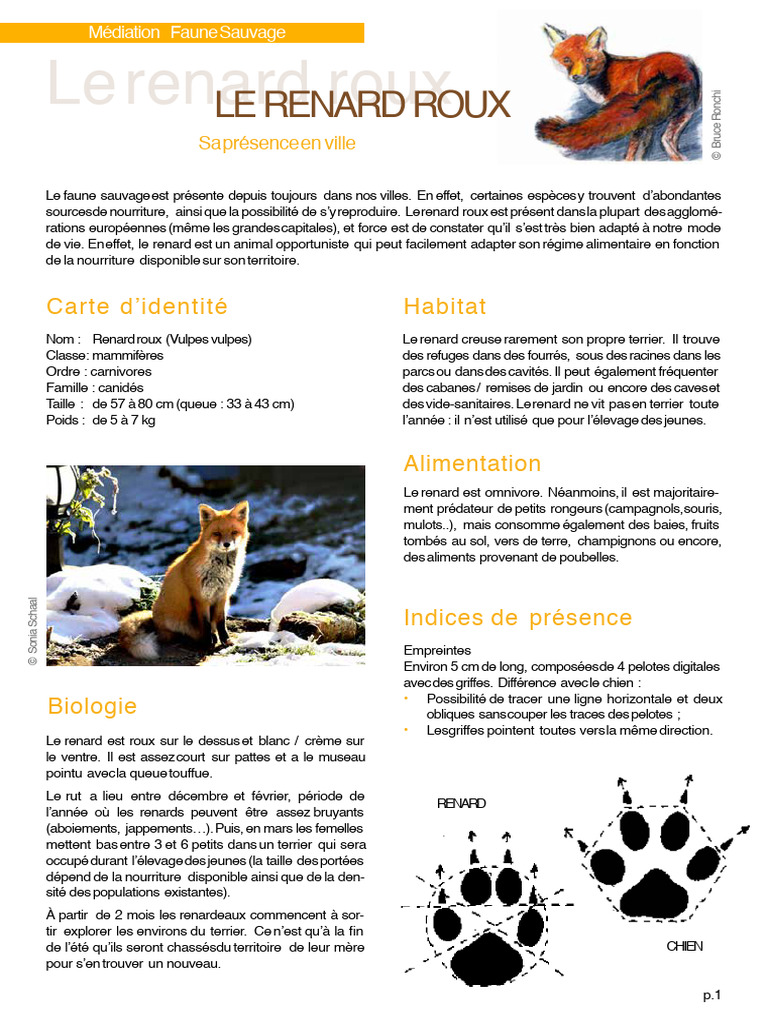 Médiation Faune Sauvage

Le renard roux

LE RENARD ROUX

Sa présence en ville

© Bruce Ronchi

Le faune sauvage est présente depuis toujours dans nos villes. En effet, certaines espèces y trouvent d'abondantes sources de nourriture, ainsi que la possibilité de s'y reproduire. Le renard roux est présent dans la plupart des agglomérations européennes (même les grandes capitales), et force est de constater qu'il s'est très bien adapté à notre mode de vie. En effet, le renard est un animal opportuniste qui peut facilement adapter son régime alimentaire en fonction de la nourriture disponible sur son territoire.

Carte d'identité

Nom : Renard roux (Vulpes vulpes)
Classe : mammifères
Ordre : carnivores
Famille : canidés
Taille : de 57 à 80 cm (queue : 33 à 43 cm)
Poids : de 5 à 7 kg

© Sonia Schaal

Biologie

Le renard est roux sur le dessus et blanc / crème sur le ventre. Il est assez court sur pattes et a le museau pointu avec la queue touffue.

Le rut a lieu entre décembre et février, période de l'année où les renards peuvent être assez bruyants (aboiements, jappements…). Puis, en mars les femelles mettent bas entre 3 et 6 petits dans un terrier qui sera occupé durant l'élevage des jeunes (la taille des portées dépend de la nourriture disponible ainsi que de la densité des populations existantes).

À partir de 2 mois les renardeaux commencent à sortir explorer les environs du terrier. Ce n'est qu'à la fin de l'été qu'ils seront chassés du territoire de leur mère pour s'en trouver un nouveau.

Habitat

Le renard creuse rarement son propre terrier. Il trouve des refuges dans des fourrés, sous des racines dans les parcs ou dans des cavités. Il peut également fréquenter des cabanes / remises de jardin ou encore des caves et des vide-sanitaires. Le renard ne vit pas en terrier toute l'année : il n'est utilisé que pour l'élevage des jeunes.

Alimentation

Le renard est omnivore. Néanmoins, il est majoritairement prédateur de petits rongeurs (campagnols, souris, mulots..), mais consomme également des baies, fruits tombés au sol, vers de terre, champignons ou encore, des aliments provenant de poubelles.

Indices de présence

Empreintes
Environ 5 cm de long, composées de 4 pelotes digitales avec des griffes. Différence avec le chien :
• Possibilité de tracer une ligne horizontale et deux obliques sans couper les traces des pelotes ;
• Les griffes pointent toutes vers la même direction.

RENARD

CHIEN

p.1